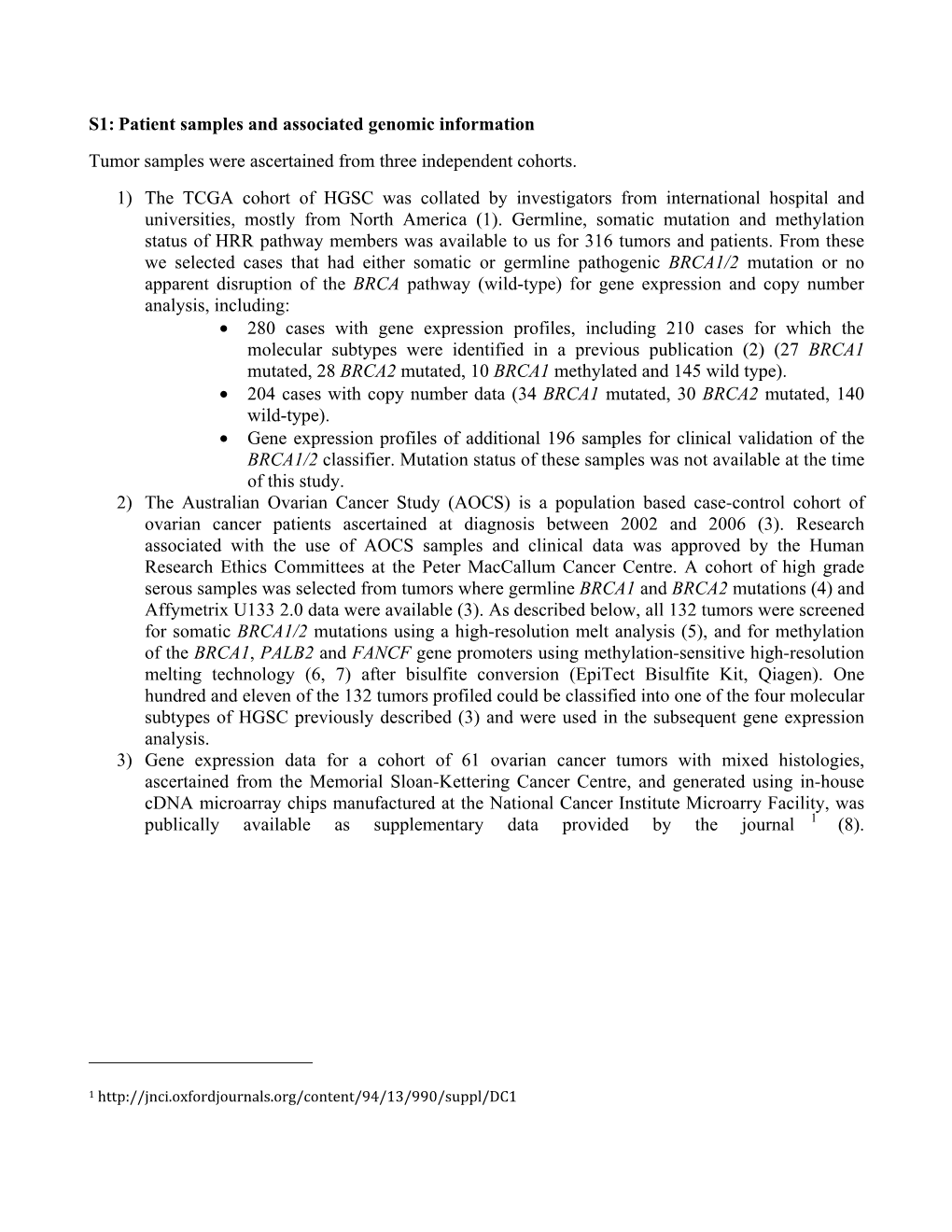 S1: Patient samples and associated genomic information

Tumor samples were ascertained from three independent cohorts.

1) The TCGA cohort of HGSC was collated by investigators from international hospital and universities, mostly from North America (1). Germline, somatic mutation and methylation status of HRR pathway members was available to us for 316 tumors and patients. From these we selected cases that had either somatic or germline pathogenic BRCA1/2 mutation or no apparent disruption of the BRCA pathway (wild-type) for gene expression and copy number analysis, including:
• 280 cases with gene expression profiles, including 210 cases for which the molecular subtypes were identified in a previous publication (2) (27 BRCA1 mutated, 28 BRCA2 mutated, 10 BRCA1 methylated and 145 wild type).
• 204 cases with copy number data (34 BRCA1 mutated, 30 BRCA2 mutated, 140 wild-type).
• Gene expression profiles of additional 196 samples for clinical validation of the BRCA1/2 classifier. Mutation status of these samples was not available at the time of this study.
2) The Australian Ovarian Cancer Study (AOCS) is a population based case-control cohort of ovarian cancer patients ascertained at diagnosis between 2002 and 2006 (3). Research associated with the use of AOCS samples and clinical data was approved by the Human Research Ethics Committees at the Peter MacCallum Cancer Centre. A cohort of high grade serous samples was selected from tumors where germline BRCA1 and BRCA2 mutations (4) and Affymetrix U133 2.0 data were available (3). As described below, all 132 tumors were screened for somatic BRCA1/2 mutations using a high-resolution melt analysis (5), and for methylation of the BRCA1, PALB2 and FANCF gene promoters using methylation-sensitive high-resolution melting technology (6, 7) after bisulfite conversion (EpiTect Bisulfite Kit, Qiagen). One hundred and eleven of the 132 tumors profiled could be classified into one of the four molecular subtypes of HGSC previously described (3) and were used in the subsequent gene expression analysis.
3) Gene expression data for a cohort of 61 ovarian cancer tumors with mixed histologies, ascertained from the Memorial Sloan-Kettering Cancer Centre, and generated using in-house cDNA microarray chips manufactured at the National Cancer Institute Microarry Facility, was publically available as supplementary data provided by the journal $^1$ (8).

$^1$ http://jnci.oxfordjournals.org/content/94/13/990/suppl/DC1